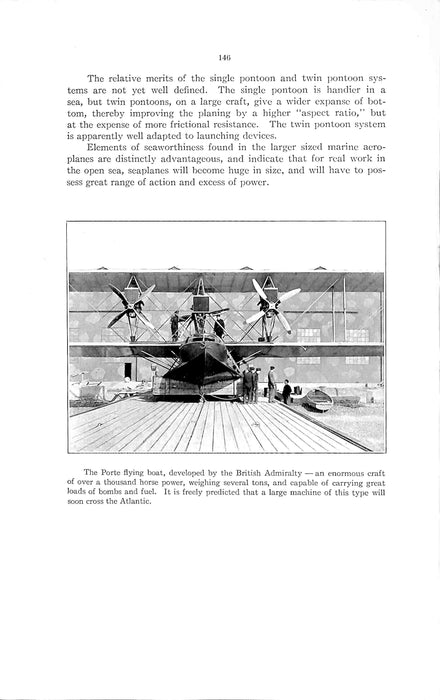 146

The relative merits of the single pontoon and twin pontoon systems are not yet well defined. The single pontoon is handier in a sea, but twin pontoons, on a large craft, give a wider expanse of bottom, thereby improving the planing by a higher "aspect ratio," but at the expense of more frictional resistance. The twin pontoon system is apparently well adapted to launching devices.

Elements of seaworthiness found in the larger sized marine aeroplanes are distinctly advantageous, and indicate that for real work in the open sea, seaplanes will become huge in size, and will have to possess great range of action and excess of power.

The Porte flying boat, developed by the British Admiralty — an enormous craft of over a thousand horse power, weighing several tons, and capable of carrying great loads of bombs and fuel. It is freely predicted that a large machine of this type will soon cross the Atlantic.